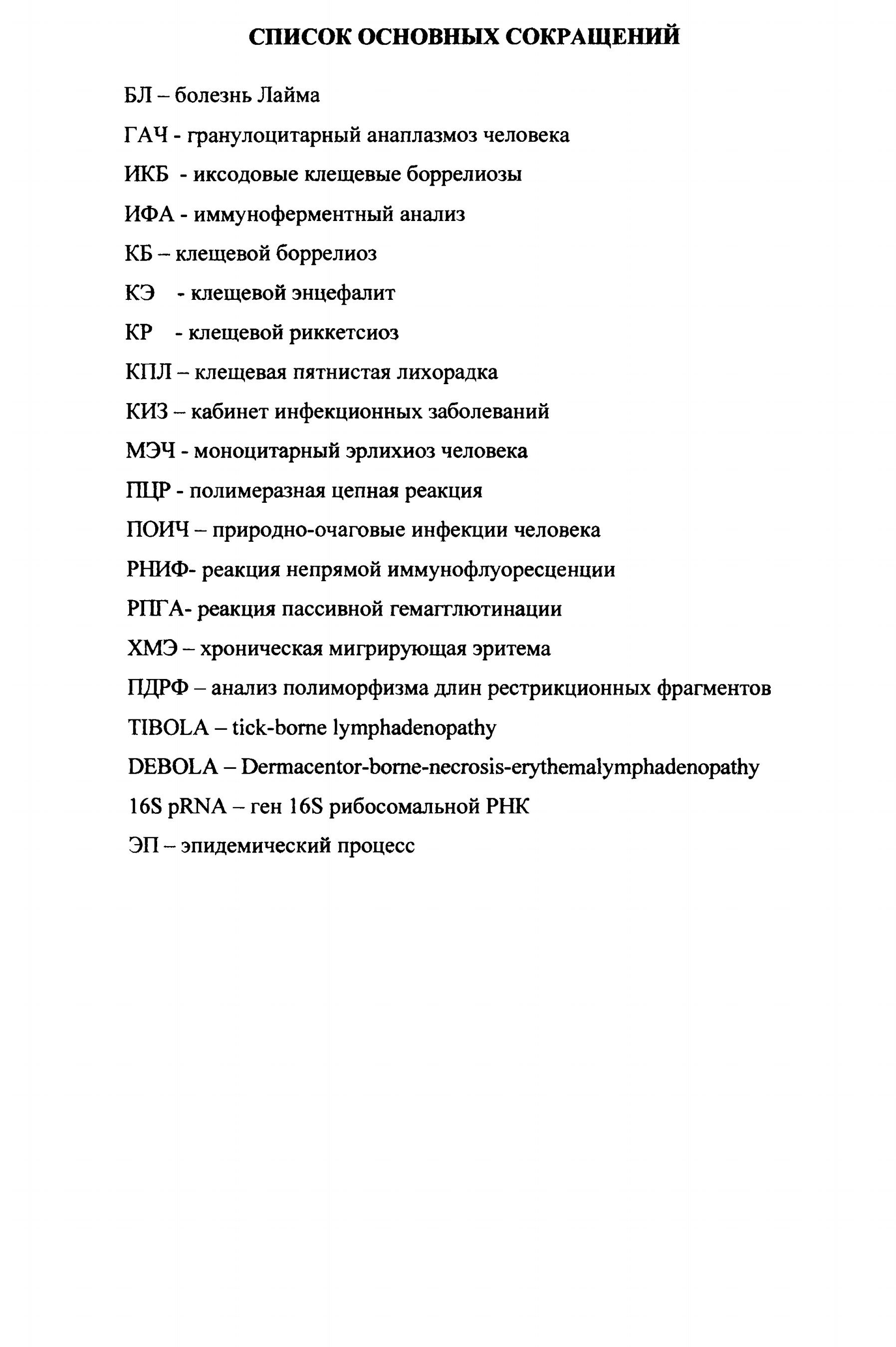 СПИСОК ОСНОВНЫХ СОКРАЩЕНИЙ

БЛ – болезнь Лайма

ГАЧ - гранулоцитарный анаплазмоз человека

ИКБ - иксодовые клещевые боррелиозы

ИФА - иммуноферментный анализ

КБ – клещевой боррелиоз

КЭ - клещевой энцефалит

КР - клещевой риккетсиоз

КПЛ – клещевая пятнистая лихорадка

КИЗ – кабинет инфекционных заболеваний

МЭЧ - моноцитарный эрлихиоз человека

ПЦР - полимеразная цепная реакция

ПОИЧ – природно-очаговые инфекции человека

РНИФ- реакция непрямой иммунофлуоресценции

РПГА- реакция пассивной гемагглютинации

ХМЭ – хроническая мигрирующая эритема

ПДРФ – анализ полиморфизма длин рестрикционных фрагментов

TIBOLA – tick-borne lymphadenopathy

DEBOLA – Dermacentor-borne-necrosis-erythemalymphadenopathy

16S pRNA – ген 16S рибосомальной РНК

ЭП – эпидемический процесс